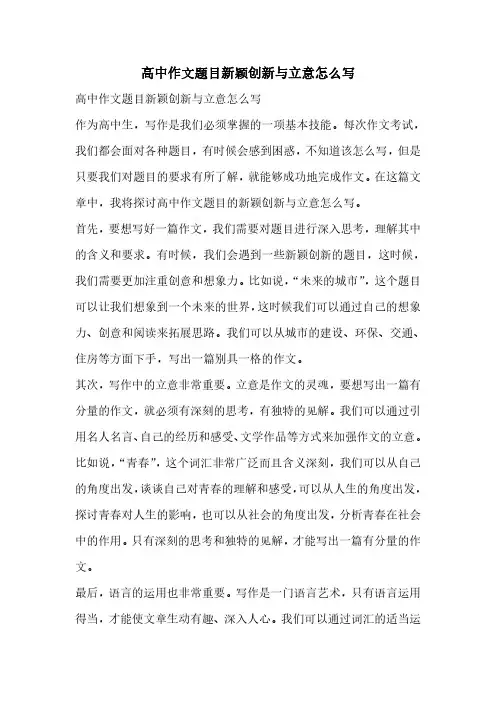 高中作文题目新颖创新与立意怎么写

高中作文题目新颖创新与立意怎么写

作为高中生，写作是我们必须掌握的一项基本技能。每次作文考试，我们都会面对各种题目，有时候会感到困惑，不知道该怎么写，但是只要我们对题目的要求有所了解，就能够成功地完成作文。在这篇文章中，我将探讨高中作文题目的新颖创新与立意怎么写。

首先，要想写好一篇作文，我们需要对题目进行深入思考，理解其中的含义和要求。有时候，我们会遇到一些新颖创新的题目，这时候，我们需要更加注重创意和想象力。比如说，“未来的城市”，这个题目可以让我们想象到一个未来的世界，这时候我们可以通过自己的想象力、创意和阅读来拓展思路。我们可以从城市的建设、环保、交通、住房等方面下手，写出一篇别具一格的作文。

其次，写作中的立意非常重要。立意是作文的灵魂，要想写出一篇有分量的作文，就必须有深刻的思考，有独特的见解。我们可以通过引用名人名言、自己的经历和感受、文学作品等方式来加强作文的立意。比如说，“青春”，这个词汇非常广泛而且含义深刻，我们可以从自己的角度出发，谈谈自己对青春的理解和感受，可以从人生的角度出发，探讨青春对人生的影响，也可以从社会的角度出发，分析青春在社会中的作用。只有深刻的思考和独特的见解，才能写出一篇有分量的作文。

最后，语言的运用也非常重要。写作是一门语言艺术，只有语言运用得当，才能使文章生动有趣、深入人心。我们可以通过词汇的适当运